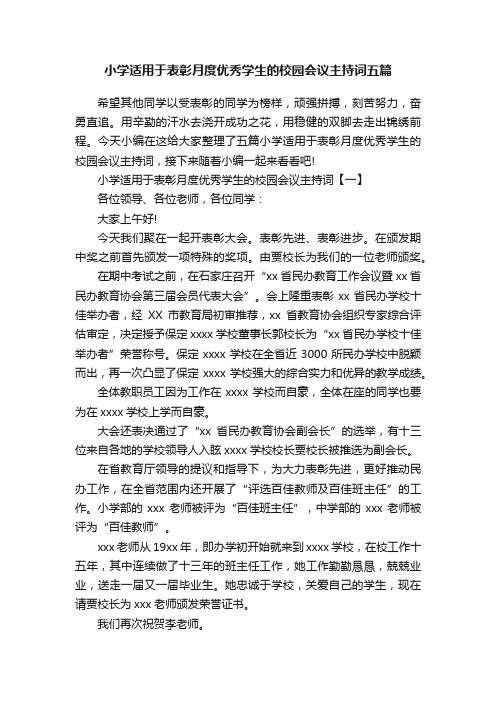 小学适用于表彰月度优秀学生的校园会议主持词五篇

希望其他同学以受表彰的同学为榜样，顽强拼搏，刻苦努力，奋勇直追。用辛勤的汗水去浇开成功之花，用稳健的双脚去走出锦绣前程。今天小编在这给大家整理了五篇小学适用于表彰月度优秀学生的校园会议主持词，接下来随着小编一起来看看吧!

小学适用于表彰月度优秀学生的校园会议主持词【一】

各位领导、各位老师，各位同学：

大家上午好!

今天我们聚在一起开表彰大会。表彰先进、表彰进步。在颁发期中奖之前首先颁发一项特殊的奖项。由贾校长为我们的一位老师颁奖。

在期中考试之前，在石家庄召开“xx省民办教育工作会议暨xx省民办教育协会第三届会员代表大会”。会上隆重表彰xx省民办学校十佳举办者，经XX市教育局初审推荐，xx省教育协会组织专家综合评估审定，决定授予保定xxxx学校董事长郭校长为“xx省民办学校十佳举办者”荣誉称号。保定xxxx学校在全省近3000所民办学校中脱颖而出，再一次凸显了保定xxxx学校强大的综合实力和优异的教学成绩。

全体教职员工因为工作在xxxx学校而自豪，全体在座的同学也要为在xxxx学校上学而自豪。

大会还表决通过了“xx省民办教育协会副会长”的选举，有十三位来自各地的学校领导人入眩xxxx学校校长贾校长被推选为副会长。

在省教育厅领导的提议和指导下，为大力表彰先进，更好推动民办工作，在全省范围内还开展了“评选百佳教师及百佳班主任”的工作。小学部的xxx老师被评为“百佳班主任”，中学部的xxx老师被评为“百佳教师”。

xxx老师从19xx年，即办学初开始就来到xxxx学校，在校工作十五年，其中连续做了十三年的班主任工作，她工作勤勤恳恳，兢兢业业，送走一届又一届毕业生。她忠诚于学校，关爱自己的学生，现在请贾校长为xxx老师颁发荣誉证书。

我们再次祝贺李老师。